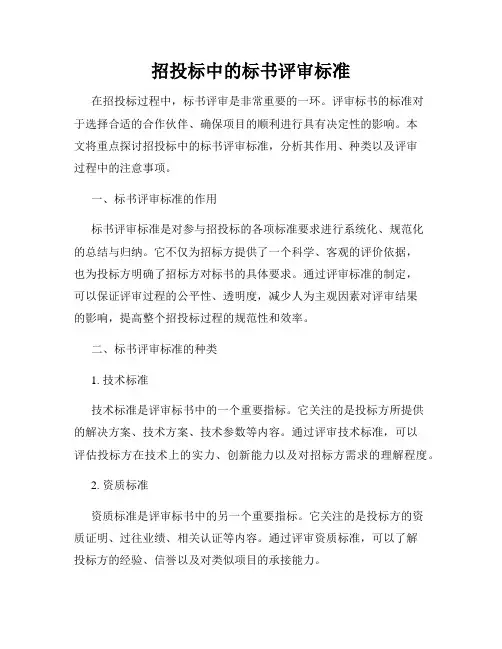 招投标中的标书评审标准

在招投标过程中，标书评审是非常重要的一环。评审标书的标准对于选择合适的合作伙伴、确保项目的顺利进行具有决定性的影响。本文将重点探讨招投标中的标书评审标准，分析其作用、种类以及评审过程中的注意事项。

一、标书评审标准的作用

标书评审标准是对参与招投标的各项标准要求进行系统化、规范化的总结与归纳。它不仅为招标方提供了一个科学、客观的评价依据，也为投标方明确了招标方对标书的具体要求。通过评审标准的制定，可以保证评审过程的公平性、透明度，减少人为主观因素对评审结果的影响，提高整个招投标过程的规范性和效率。

二、标书评审标准的种类

1. 技术标准

技术标准是评审标书中的一个重要指标。它关注的是投标方所提供的解决方案、技术方案、技术参数等内容。通过评审技术标准，可以评估投标方在技术上的实力、创新能力以及对招标方需求的理解程度。

2. 资质标准

资质标准是评审标书中的另一个重要指标。它关注的是投标方的资质证明、过往业绩、相关认证等内容。通过评审资质标准，可以了解投标方的经验、信誉以及对类似项目的承接能力。